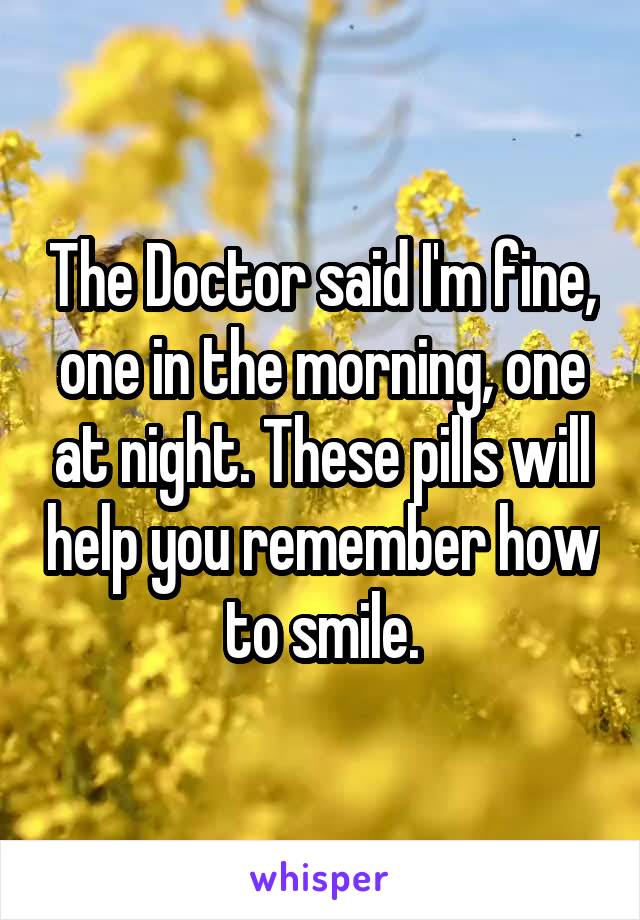 The Doctor said I'm fine, one in the morning, one at night. These pills will help you remember how to smile.

whisper